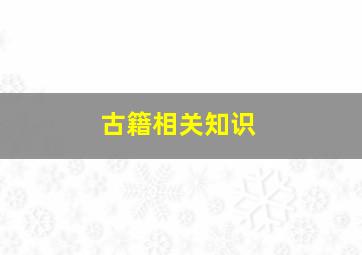 古籍相关知识